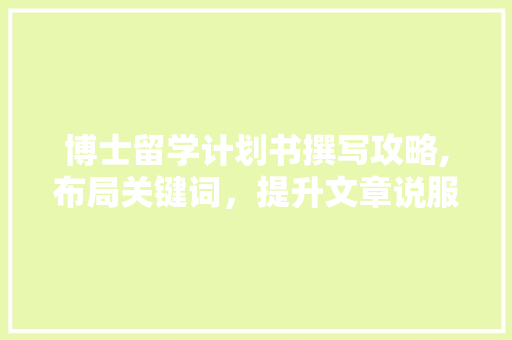 博士留学计划书撰写攻略,布局关键词，提升文章说服